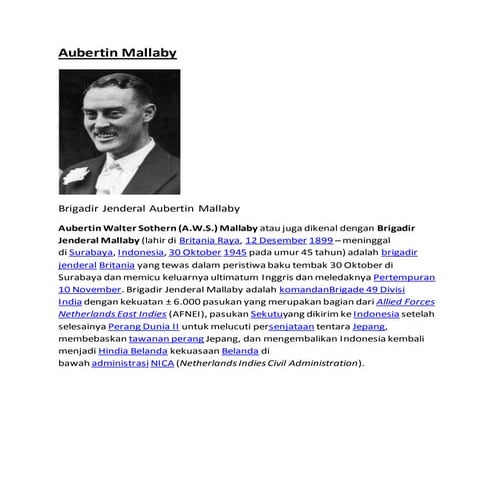 Aubertin Mallaby

Brigadir Jenderal Aubertin Mallaby

Aubertin Walter Sothern (A.W.S.) Mallaby atau juga dikenal dengan Brigadir Jenderal Mallaby (lahir di Britania Raya, 12 Desember 1899 – meninggal di Surabaya, Indonesia, 30 Oktober 1945 pada umur 45 tahun) adalah brigadir jenderal Britania yang tewas dalam peristiwa baku tembak 30 Oktober di Surabaya dan memicu keluarnya ultimatum Inggris dan meledaknya Pertempuran 10 November. Brigadir Jenderal Mallaby adalah komandanBrigade 49 Divisi India dengan kekuatan ± 6.000 pasukan yang merupakan bagian dari Allied Forces Netherlands East Indies (AFNEI), pasukan Sekutuyang dikirim ke Indonesia setelah selesainya Perang Dunia II untuk melucuti persenjataan tentara Jepang, membebaskan tawanan perang Jepang, dan mengembalikan Indonesia kembali menjadi Hindia Belanda kekuasaan Belanda di bawah administrasi NICA (Netherlands Indies Civil Administration).